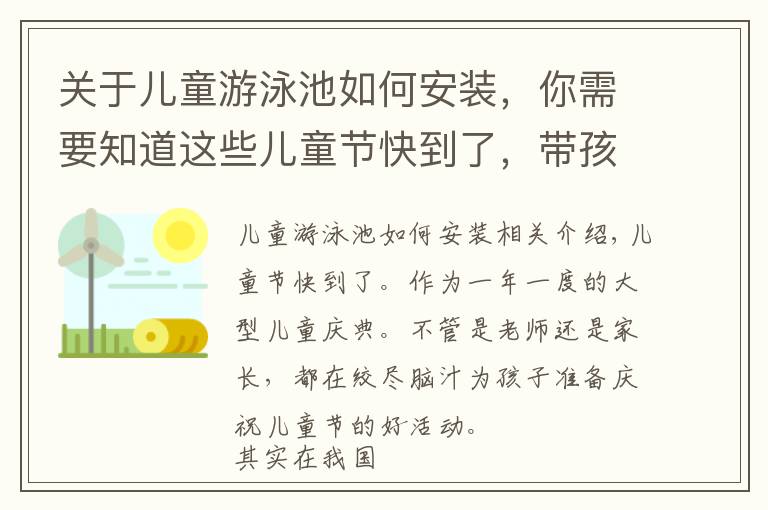 关于儿童游泳池如何安装，你需要知道这些儿童节快到了，带孩

儿童游泳池如何安装相关介绍，儿童节快到了。作为一年一度的大型儿童庆典。不管是老师还是家长，都在绞尽脑汁为孩子准备庆祝儿童节的好活动。
其实在我国